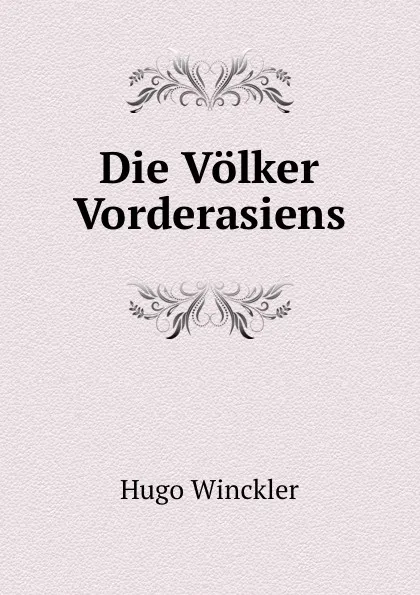 Die Völker Vorderasiens

Hugo Winckler